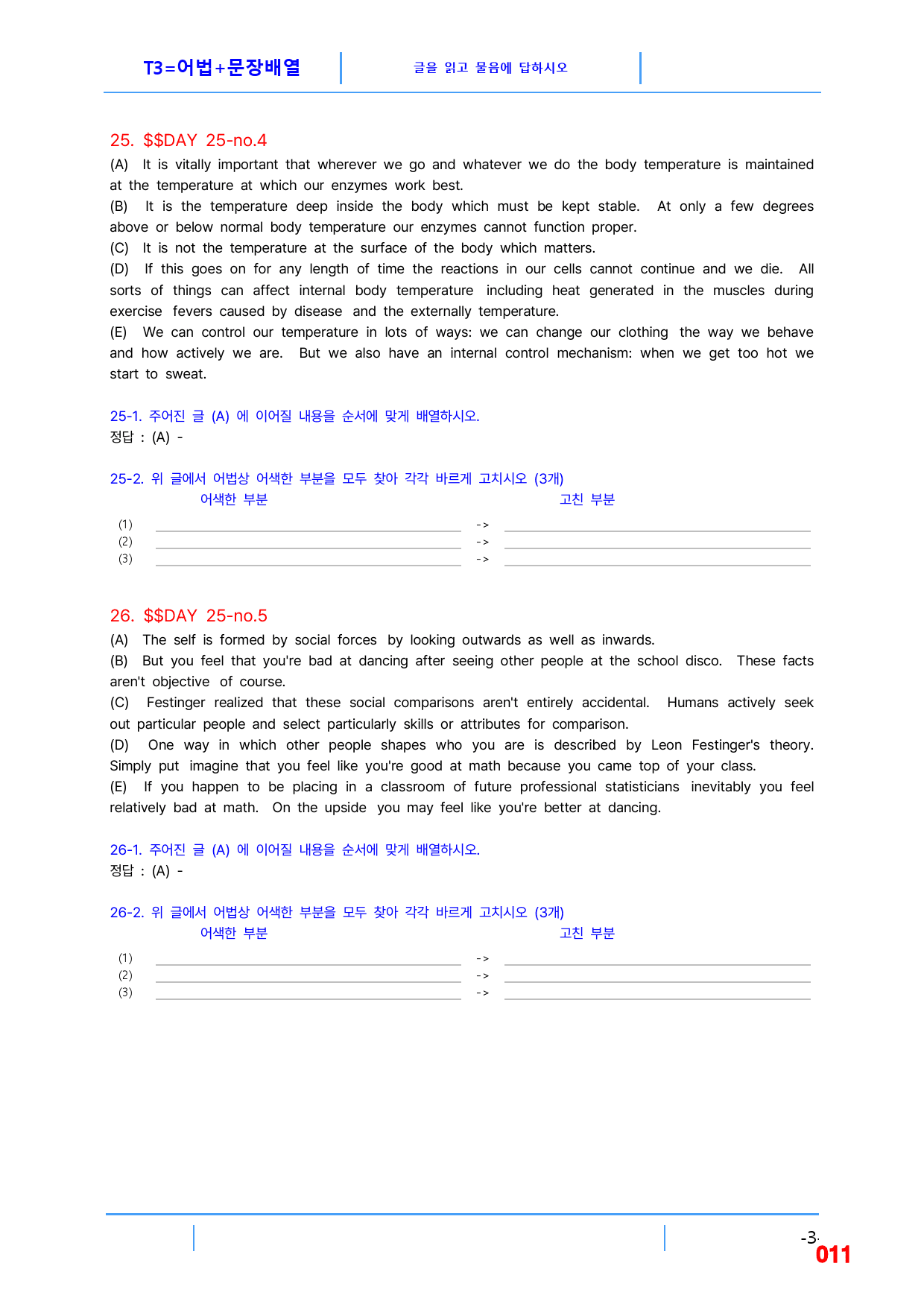 T3=어법+문장배열

글을 읽고 물음에 답하시오

25. $$DAY 25-no.4

(A) It is vitally important that wherever we go and whatever we do the body temperature is maintained at the temperature at which our enzymes work best.

(B) It is the temperature deep inside the body which must be kept stable. At only a few degrees above or below normal body temperature our enzymes cannot function proper.

(C) It is not the temperature at the surface of the body which matters.

(D) If this goes on for any length of time the reactions in our cells cannot continue and we die. All sorts of things can affect internal body temperature including heat generated in the muscles during exercise fevers caused by disease and the externally temperature.

(E) We can control our temperature in lots of ways: we can change our clothing the way we behave and how actively we are. But we also have an internal control mechanism: when we get too hot we start to sweat.

25-1. 주어진 글 (A) 에 이어질 내용을 순서에 맞게 배열하시오.
정답 : (A) -

25-2. 위 글에서 어법상 어색한 부분을 모두 찾아 각각 바르게 고치시오 (3개)
어색한 부분 고친 부분

(1) ____ -> ____
(2) ____ -> ____
(3) ____ -> ____

26. $$DAY 25-no.5

(A) The self is formed by social forces by looking outwards as well as inwards.

(B) But you feel that you're bad at dancing after seeing other people at the school disco. These facts aren't objective of course.

(C) Festinger realized that these social comparisons aren't entirely accidental. Humans actively seek out particular people and select particularly skills or attributes for comparison.

(D) One way in which other people shapes who you are is described by Leon Festinger's theory. Simply put imagine that you feel like you're good at math because you came top of your class.

(E) If you happen to be placing in a classroom of future professional statisticians inevitably you feel relatively bad at math. On the upside you may feel like you're better at dancing.

26-1. 주어진 글 (A) 에 이어질 내용을 순서에 맞게 배열하시오.
정답 : (A) -

26-2. 위 글에서 어법상 어색한 부분을 모두 찾아 각각 바르게 고치시오 (3개)
어색한 부분 고친 부분

(1) ____ -> ____
(2) ____ -> ____
(3) ____ -> ____

-3-
011